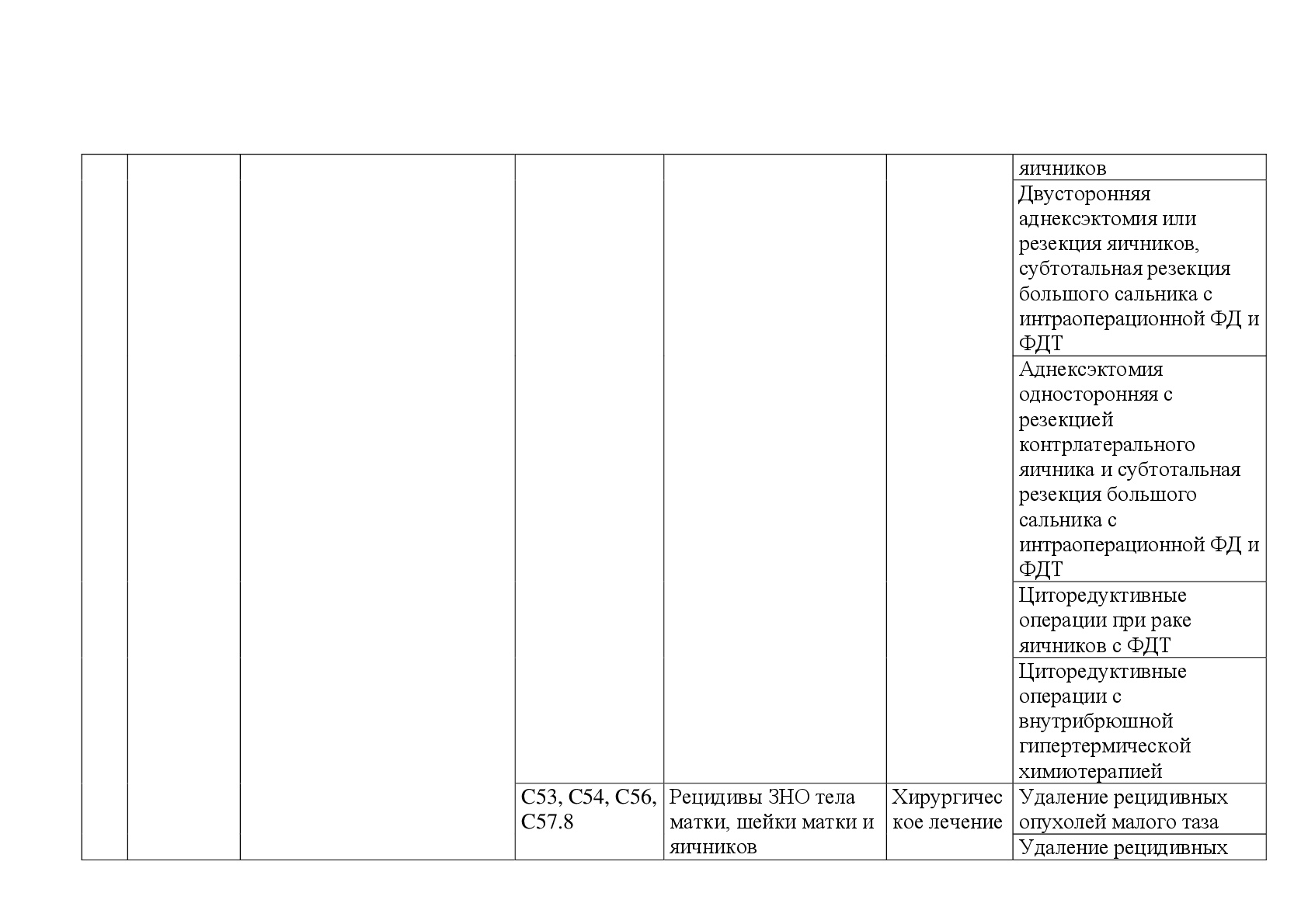 |  |  |  |  |  |  | яичников |
|---|---|---|---|---|---|---|
|  |  |  |  |  |  | Двусторонняя аднексэктомия или резекция яичников, субтотальная резекция большого сальника с интраоперационной ФД и ФДТ |
|  |  |  |  |  |  | Аднексэктомия односторонняя с резекцией контрлатерального яичника и субтотальная резекция большого сальника с интраоперационной ФД и ФДТ |
|  |  |  |  |  |  | Циторедуктивные операции при раке яичников с ФДТ |
|  |  |  |  |  |  | Циторедуктивные операции с внутрибрюшной гипертермической химиотерапией |
|  |  |  | C53, C54, C56, C57.8 | Рецидивы ЗНО тела матки, шейки матки и яичников | Хирургическое лечение | Удаление рецидивных опухолей малого таза |
|  |  |  |  |  |  | Удаление рецидивных |